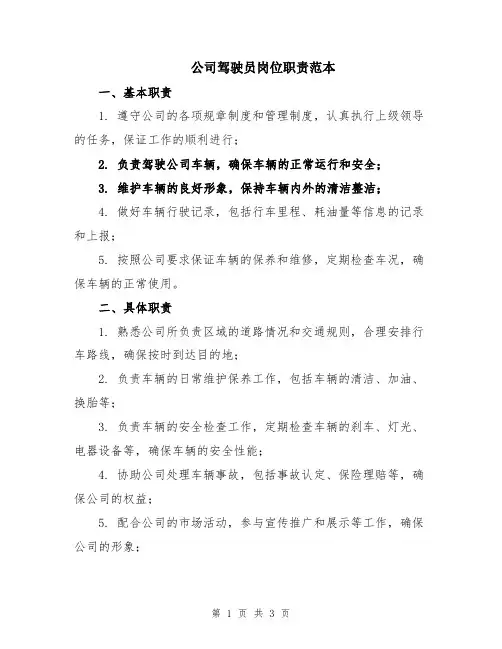 公司驾驶员岗位职责范本

一、基本职责

1. 遵守公司的各项规章制度和管理制度，认真执行上级领导的任务，保证工作的顺利进行；

2. 负责驾驶公司车辆，确保车辆的正常运行和安全；

3. 维护车辆的良好形象，保持车辆内外的清洁整洁；

4. 做好车辆行驶记录，包括行车里程、耗油量等信息的记录和上报；

5. 按照公司要求保证车辆的保养和维修，定期检查车况，确保车辆的正常使用。

二、具体职责

1. 熟悉公司所负责区域的道路情况和交通规则，合理安排行车路线，确保按时到达目的地；

2. 负责车辆的日常维护保养工作，包括车辆的清洁、加油、换胎等；

3. 负责车辆的安全检查工作，定期检查车辆的刹车、灯光、电器设备等，确保车辆的安全性能；

4. 协助公司处理车辆事故，包括事故认定、保险理赔等，确保公司的权益；

5. 配合公司的市场活动，参与宣传推广和展示等工作，确保公司的形象；

第 1 页 共 3 页